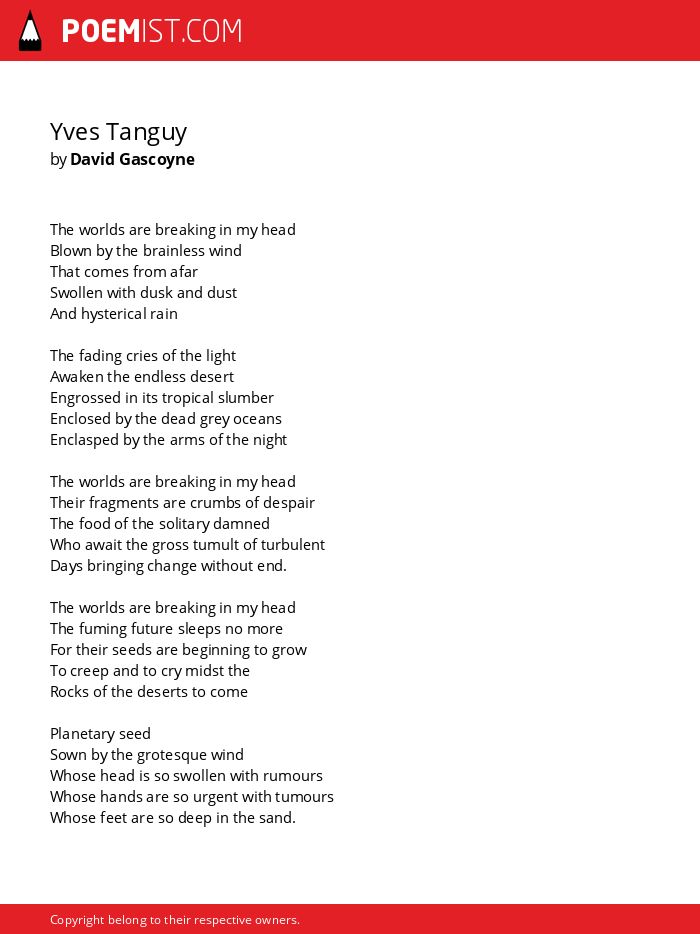 POEMIST.COM

Yves Tanguy
by David Gascoyne

The worlds are breaking in my head
Blown by the brainless wind
That comes from afar
Swollen with dusk and dust
And hysterical rain

The fading cries of the light
Awaken the endless desert
Engrossed in its tropical slumber
Enclosed by the dead grey oceans
Enclasped by the arms of the night

The worlds are breaking in my head
Their fragments are crumbs of despair
The food of the solitary damned
Who await the gross tumult of turbulent
Days bringing change without end.

The worlds are breaking in my head
The fuming future sleeps no more
For their seeds are beginning to grow
To creep and to cry midst the
Rocks of the deserts to come

Planetary seed
Sown by the grotesque wind
Whose head is so swollen with rumours
Whose hands are so urgent with tumours
Whose feet are so deep in the sand.

Copyright belong to their respective owners.